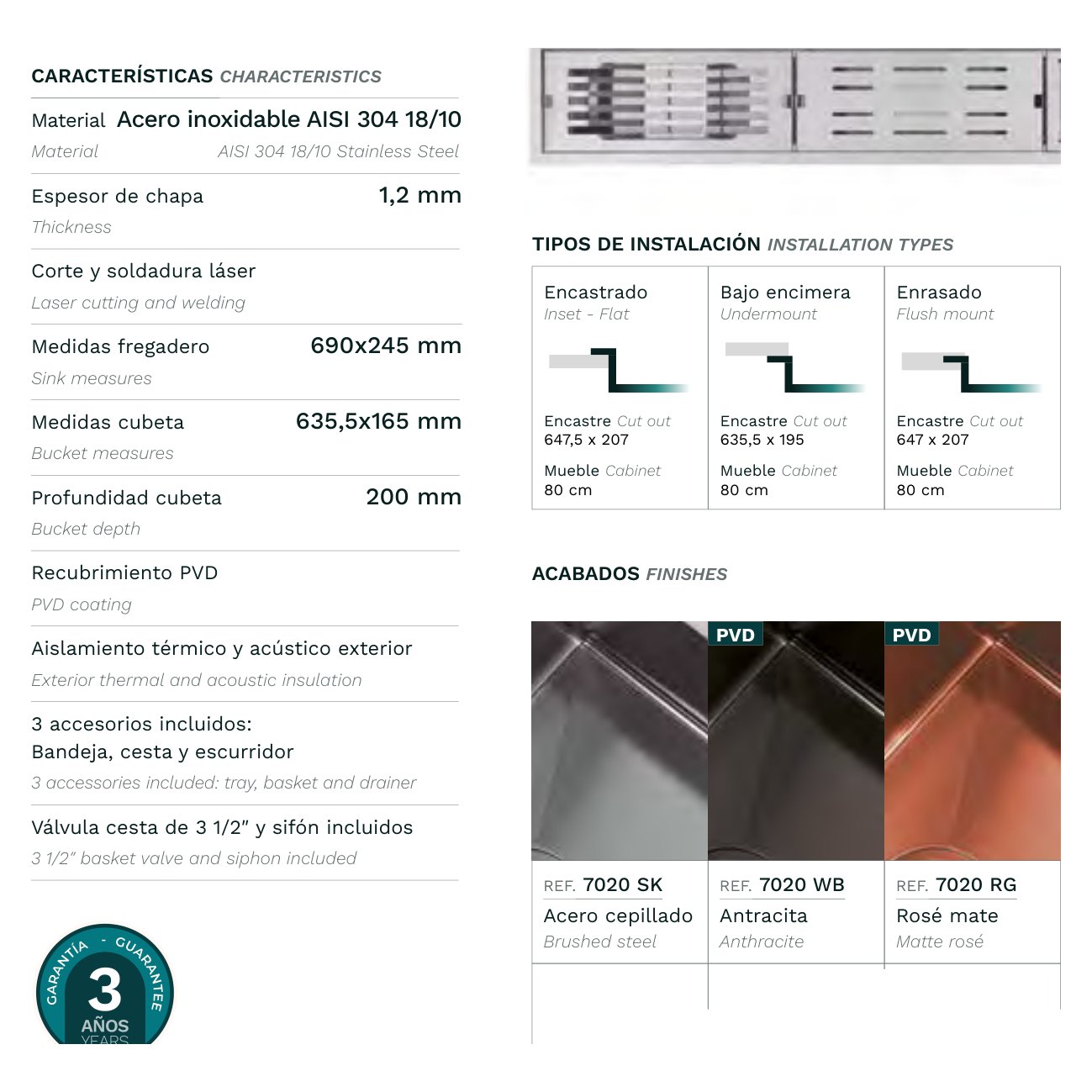 CARACTERÍSTICAS CHARACTERISTICS

Material Acero inoxidable AISI 304 18/10
Material AISI 304 18/10 Stainless Steel

Espesor de chapa 1,2 mm
Thickness

Corte y soldadura láser
Laser cutting and welding

Medidas fregadero 690x245 mm
Sink measures

Medidas cubeta 635,5x165 mm
Bucket measures

Profundidad cubeta 200 mm
Bucket depth

Recubrimiento PVD
PVD coating

Aislamiento térmico y acústico exterior
Exterior thermal and acoustic insulation

3 accesorios incluidos:
Bandeja, cesta y escurridor
3 accessories included: tray, basket and drainer

Válvula cesta de 3 1/2" y sifón incluidos
3 1/2" basket valve and siphon included

GARANTÍA - GUARANTEE
3
AÑOS
YEARS

TIPOS DE INSTALACIÓN INSTALLATION TYPES

Encastrado
Inset - Flat
Encastre Cut out
647,5 x 207
Mueble Cabinet
80 cm

Bajo encimera
Undermount
Encastre Cut out
635,5 x 195
Mueble Cabinet
80 cm

Enrasado
Flush mount
Encastre Cut out
647 x 207
Mueble Cabinet
80 cm

ACABADOS FINISHES

REF. 7020 SK
Acero cepillado
Brushed steel

PVD
REF. 7020 WB
Antracita
Anthracite

PVD
REF. 7020 RG
Rosé mate
Matte rosé